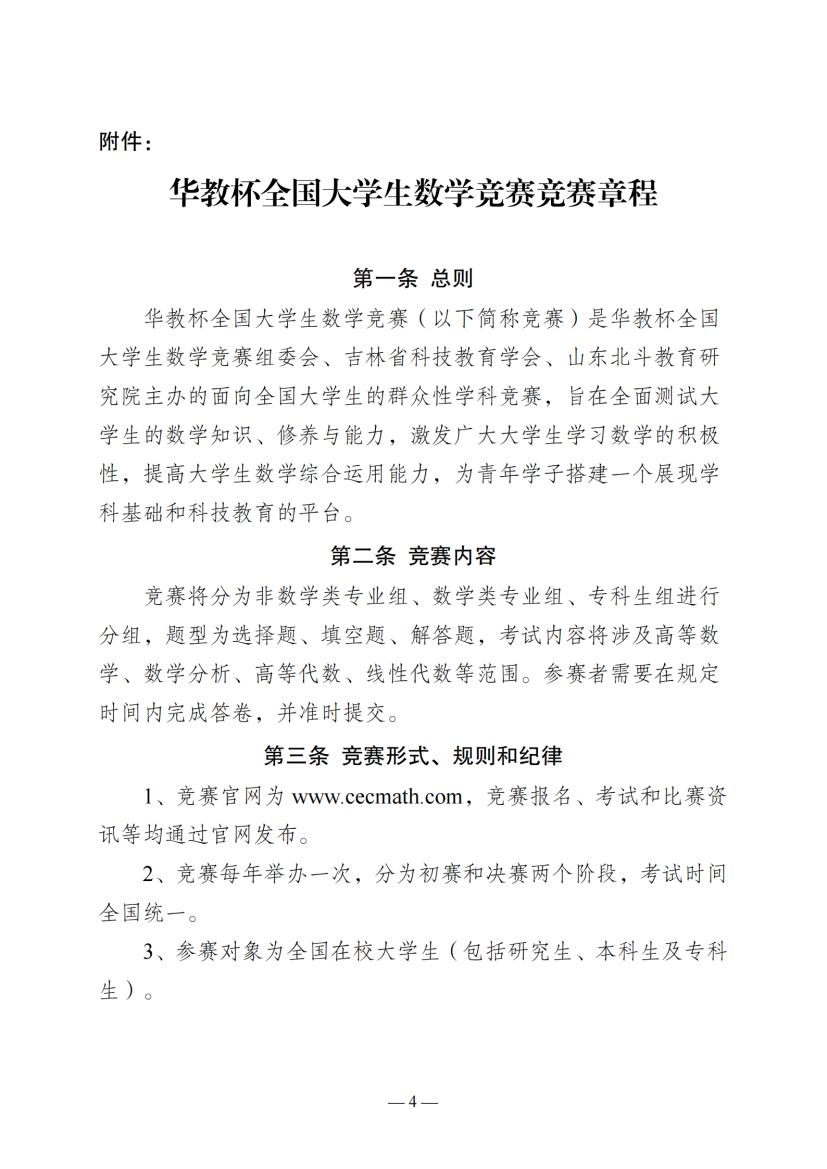 附件：

华教杯全国大学生数学竞赛竞赛章程

第一条 总则

华教杯全国大学生数学竞赛（以下简称竞赛）是华教杯全国大学生数学竞赛组委会、吉林省科技教育学会、山东北斗教育研究院主办的面向全国大学生的群众性学科竞赛，旨在全面测试大学生的数学知识、修养与能力，激发广大大学生学习数学的积极性，提高大学生数学综合运用能力，为青年学子搭建一个展现学科基础和科技教育的平台。

第二条 竞赛内容

竞赛将分为非数学类专业组、数学类专业组、专科生组进行分组，题型为选择题、填空题、解答题，考试内容将涉及高等数学、数学分析、高等代数、线性代数等范围。参赛者需要在规定时间内完成答卷，并准时提交。

第三条 竞赛形式、规则和纪律

1、竞赛官网为 www.cecmath.com，竞赛报名、考试和比赛资讯等均通过官网发布。

2、竞赛每年举办一次，分为初赛和决赛两个阶段，考试时间全国统一。

3、参赛对象为全国在校大学生（包括研究生、本科生及专科生）。

— 4 —